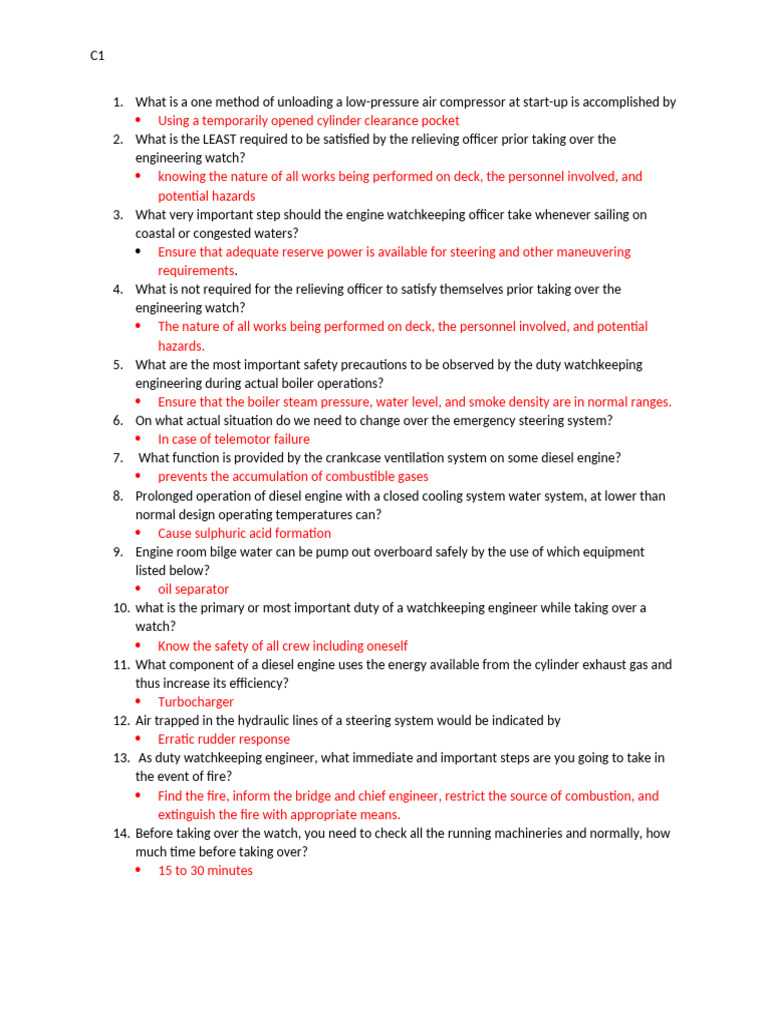 C1

1. What is a one method of unloading a low-pressure air compressor at start-up is accomplished by
• Using a temporarily opened cylinder clearance pocket
2. What is the LEAST required to be satisfied by the relieving officer prior taking over the engineering watch?
• knowing the nature of all works being performed on deck, the personnel involved, and potential hazards
3. What very important step should the engine watchkeeping officer take whenever sailing on coastal or congested waters?
• Ensure that adequate reserve power is available for steering and other maneuvering requirements.
4. What is not required for the relieving officer to satisfy themselves prior taking over the engineering watch?
• The nature of all works being performed on deck, the personnel involved, and potential hazards.
5. What are the most important safety precautions to be observed by the duty watchkeeping engineering during actual boiler operations?
• Ensure that the boiler steam pressure, water level, and smoke density are in normal ranges.
6. On what actual situation do we need to change over the emergency steering system?
• In case of telemotor failure
7. What function is provided by the crankcase ventilation system on some diesel engine?
• prevents the accumulation of combustible gases
8. Prolonged operation of diesel engine with a closed cooling system water system, at lower than normal design operating temperatures can?
• Cause sulphuric acid formation
9. Engine room bilge water can be pump out overboard safely by the use of which equipment listed below?
• oil separator
10. what is the primary or most important duty of a watchkeeping engineer while taking over a watch?
• Know the safety of all crew including oneself
11. What component of a diesel engine uses the energy available from the cylinder exhaust gas and thus increase its efficiency?
• Turbocharger
12. Air trapped in the hydraulic lines of a steering system would be indicated by
• Erratic rudder response
13. As duty watchkeeping engineer, what immediate and important steps are you going to take in the event of fire?
• Find the fire, inform the bridge and chief engineer, restrict the source of combustion, and extinguish the fire with appropriate means.
14. Before taking over the watch, you need to check all the running machineries and normally, how much time before taking over?
• 15 to 30 minutes